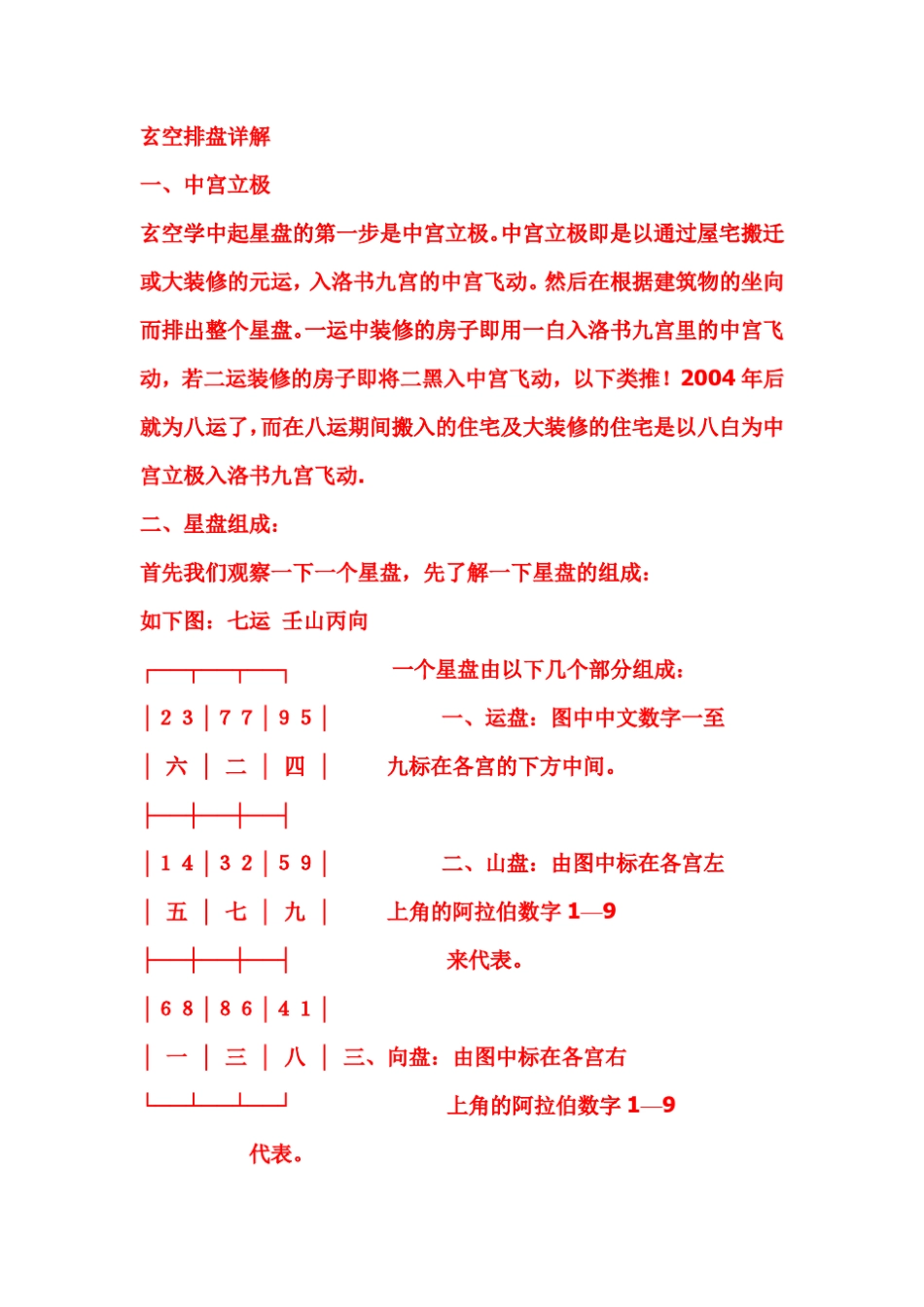 玄空排盘详解

一、中宫立极

玄空学中起星盘的第一步是中宫立极。中宫立极即是以通过屋宅搬迁或大装修的元运，入洛书九宫的中宫飞动。然后在根据建筑物的坐向而排出整个星盘。一运中装修的房子即用一白入洛书九宫里的中宫飞动，若二运装修的房子即将二黑入中宫飞动，以下类推！2004 年后就为八运了，而在八运期间搬入的住宅及大装修的住宅是以八白为中宫立极入洛书九宫飞动.

二、星盘组成：

首先我们观察一下一个星盘，先了解一下星盘的组成：

如下图：七运 壬山丙向

┌──┬──┬──┐ 一个星盘由以下几个部分组成：

│2 3│7 7│9 5│ 一、运盘：图中中文数字一至

│ 六 │ 二 │ 四 │ 九标在各宫的下方中间。

├──┼──┼──┤

│1 4│3 2│5 9│ 二、山盘：由图中标在各宫左

│ 五 │ 七 │ 九 │ 上角的阿拉伯数字 1—9

├──┼──┼──┤ 来代表。

│6 8│8 6│4 1│

│ 一 │ 三 │ 八 │ 三、向盘：由图中标在各宫右

└──┴──┴──┘ 上角的阿拉伯数字 1—9

代表。